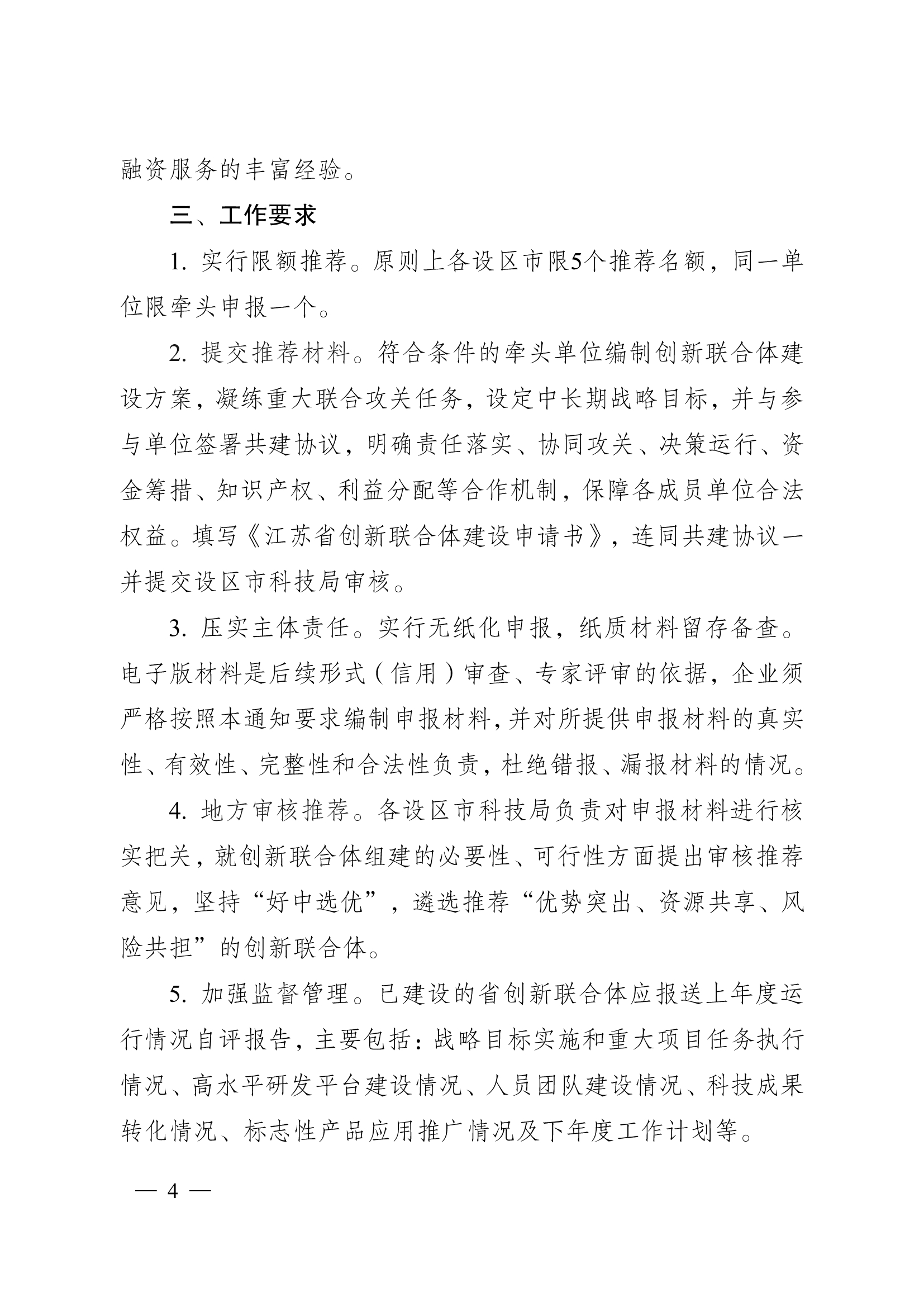 融资服务的丰富经验。

三、工作要求

1. 实行限额推荐。原则上各设区市限5个推荐名额，同一单位限牵头申报一个。

2. 提交推荐材料。符合条件的牵头单位编制创新联合体建设方案，凝练重大联合攻关任务，设定中长期战略目标，并与参与单位签署共建协议，明确责任落实、协同攻关、决策运行、资金筹措、知识产权、利益分配等合作机制，保障各成员单位合法权益。填写《江苏省创新联合体建设申请书》，连同共建协议一并提交设区市科技局审核。

3. 压实主体责任。实行无纸化申报，纸质材料留存备查。电子版材料是后续形式（信用）审查、专家评审的依据，企业须严格按照本通知要求编制申报材料，并对所提供申报材料的真实性、有效性、完整性和合法性负责，杜绝错报、漏报材料的情况。

4. 地方审核推荐。各设区市科技局负责对申报材料进行核实把关，就创新联合体组建的必要性、可行性方面提出审核推荐意见，坚持“好中选优”，遴选推荐“优势突出、资源共享、风险共担”的创新联合体。

5. 加强监督管理。已建设的省创新联合体应报送上年度运行情况自评报告，主要包括：战略目标实施和重大项目任务执行情况、高水平研发平台建设情况、人员团队建设情况、科技成果转化情况、标志性产品应用推广情况及下年度工作计划等。

— 4 —